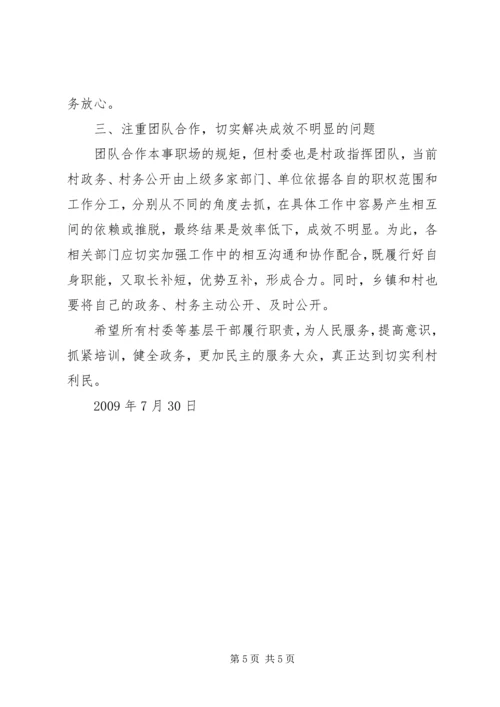 务放心。

三、注重团队合作，切实解决成效不明显的问题

团队合作本事职场的规矩，但村委也是村政指挥团队，当前村政务、村务公开由上级多家部门、单位依据各自的职权范围和工作分工，分别从不同的角度去抓，在具体工作中容易产生相互间的依赖或推脱，最终结果是效率低下，成效不明显。为此，各相关部门应切实加强工作中的相互沟通和协作配合，既履行好自身职能，又取长补短，优势互补，形成合力。同时，乡镇和村也要将自己的政务、村务主动公开、及时公开。

希望所有村委等基层干部履行职责，为人民服务，提高意识，抓紧培训，健全政务，更加民主的服务大众，真正达到切实利村利民。

2009 年 7 月 30 日

第 5 页 共 5 页